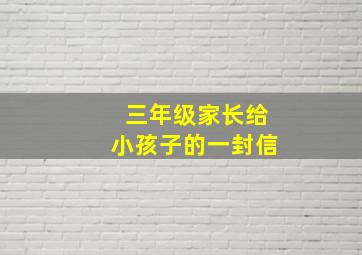 三年级家长给
小孩子的一封信